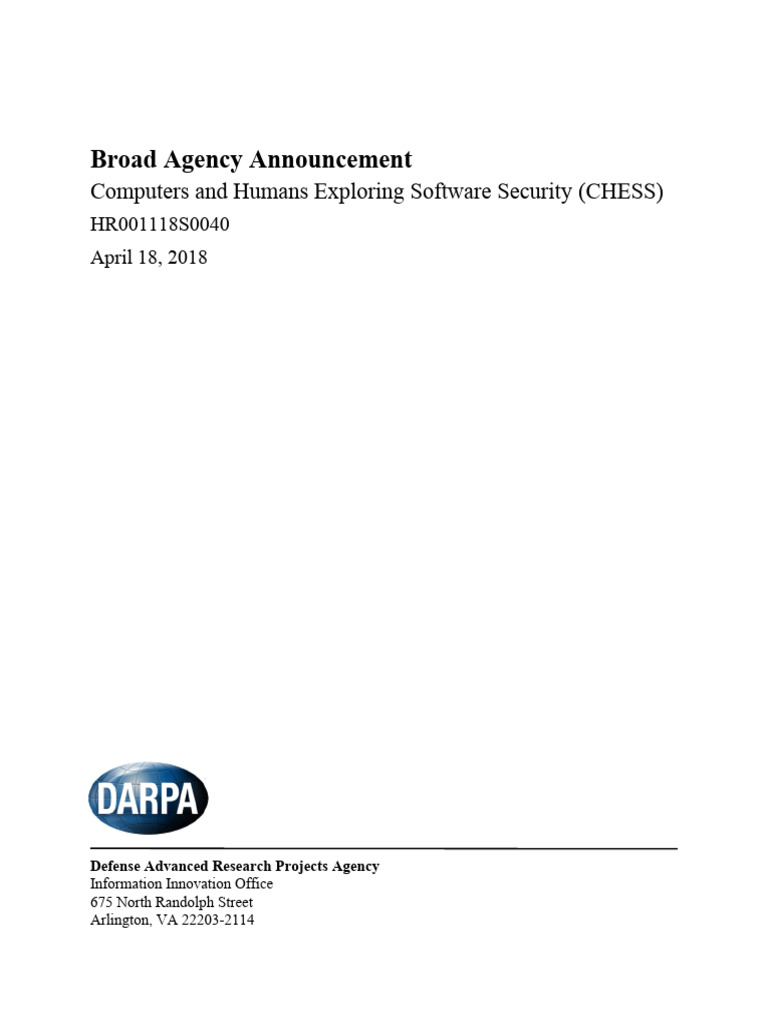 Broad Agency Announcement
Computers and Humans Exploring Software Security (CHESS)
HR001118S0040
April 18, 2018

DARPA

Defense Advanced Research Projects Agency
Information Innovation Office
675 North Randolph Street
Arlington, VA 22203-2114